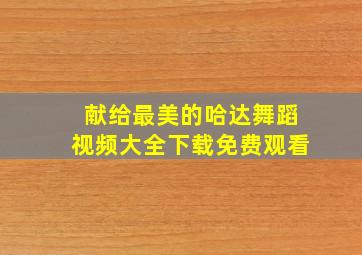 献给最美的哈达舞蹈
视频大全下载免费观看